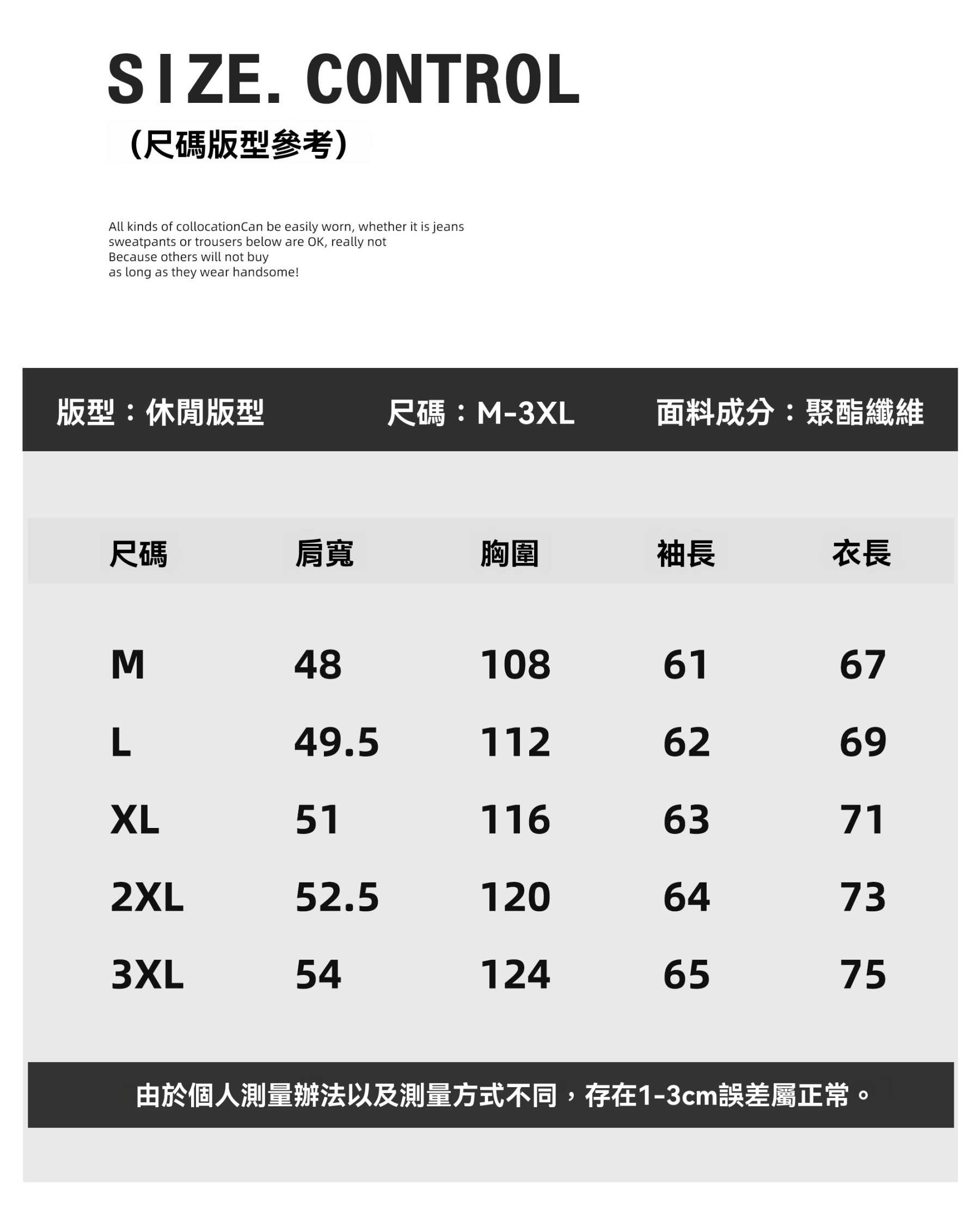 SIZE. CONTROL

（尺碼版型參考）

All kinds of collocationCan be easily worn, whether it is jeans sweatpants or trousers below are OK, really not
Because others will not buy
as long as they wear handsome!

版型：休閒版型　　尺碼：M-3XL　　面料成分：聚酯纖維

| 尺碼 | 肩寬 | 胸圍 | 袖長 | 衣長 |
|---|---|---|---|---|
| M | 48 | 108 | 61 | 67 |
| L | 49.5 | 112 | 62 | 69 |
| XL | 51 | 116 | 63 | 71 |
| 2XL | 52.5 | 120 | 64 | 73 |
| 3XL | 54 | 124 | 65 | 75 |

由於個人測量辦法以及測量方式不同，存在1-3cm誤差屬正常。